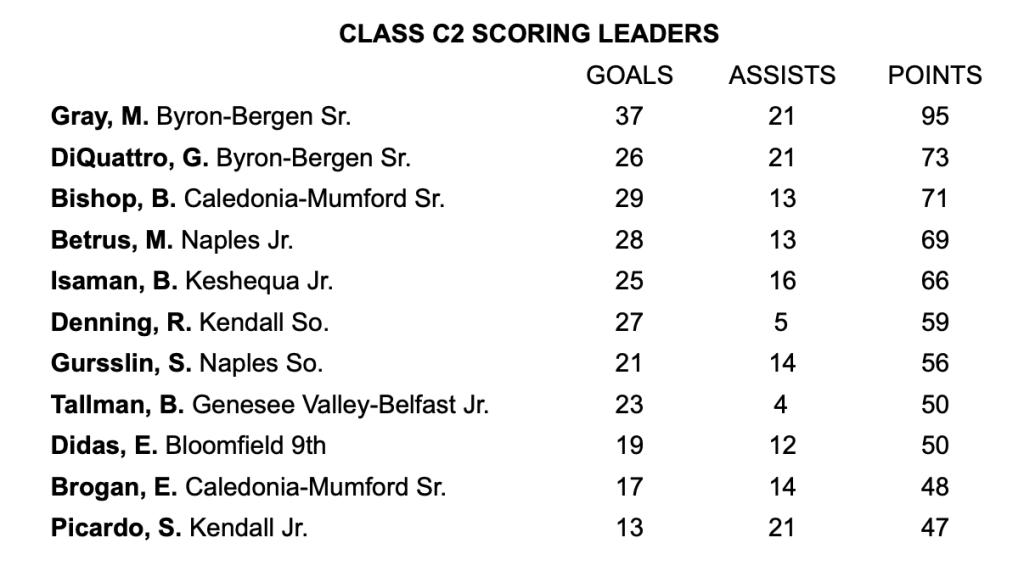 CLASS C2 SCORING LEADERS

|  | GOALS | ASSISTS | POINTS |
|---|---|---|---|
| Gray, M. Byron-Bergen Sr. | 37 | 21 | 95 |
| DiQuattro, G. Byron-Bergen Sr. | 26 | 21 | 73 |
| Bishop, B. Caledonia-Mumford Sr. | 29 | 13 | 71 |
| Betrus, M. Naples Jr. | 28 | 13 | 69 |
| Isaman, B. Keshequa Jr. | 25 | 16 | 66 |
| Denning, R. Kendall So. | 27 | 5 | 59 |
| Gursslin, S. Naples So. | 21 | 14 | 56 |
| Tallman, B. Genesee Valley-Belfast Jr. | 23 | 4 | 50 |
| Didas, E. Bloomfield 9th | 19 | 12 | 50 |
| Brogan, E. Caledonia-Mumford Sr. | 17 | 14 | 48 |
| Picardo, S. Kendall Jr. | 13 | 21 | 47 |